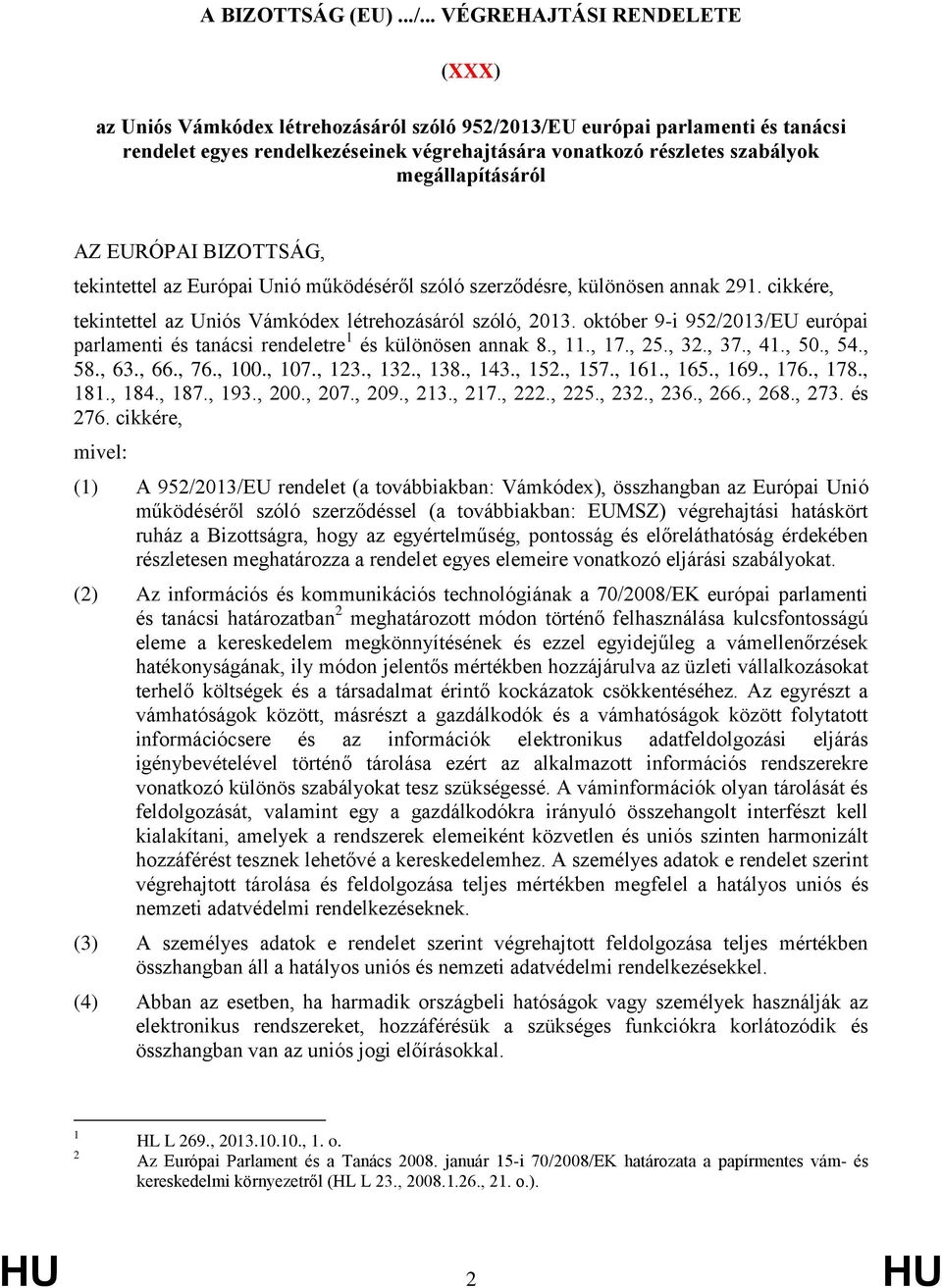 A BIZOTTSÁG (EU) .../... VÉGREHAJTÁSI RENDELETE

(XXX)

az Uniós Vámkódex létrehozásáról szóló 952/2013/EU európai parlamenti és tanácsi rendelet egyes rendelkezéseinek végrehajtására vonatkozó részletes szabályok megállapításáról

AZ EURÓPAI BIZOTTSÁG,

tekintettel az Európai Unió működéséről szóló szerződésre, különösen annak 291. cikkére,

tekintettel az Uniós Vámkódex létrehozásáról szóló, 2013. október 9-i 952/2013/EU európai parlamenti és tanácsi rendeletre$^1$ és különösen annak 8., 11., 17., 25., 32., 37., 41., 50., 54., 58., 63., 66., 76., 100., 107., 123., 132., 138., 143., 152., 157., 161., 165., 169., 176., 178., 181., 184., 187., 193., 200., 207., 209., 213., 217., 222., 225., 232., 236., 266., 268., 273. és 276. cikkére,

mivel:

(1) A 952/2013/EU rendelet (a továbbiakban: Vámkódex), összhangban az Európai Unió működéséről szóló szerződéssel (a továbbiakban: EUMSZ) végrehajtási hatáskört ruház a Bizottságra, hogy az egyértelműség, pontosság és előreláthatóság érdekében részletesen meghatározza a rendelet egyes elemeire vonatkozó eljárási szabályokat.

(2) Az információs és kommunikációs technológiának a 70/2008/EK európai parlamenti és tanácsi határozatban$^2$ meghatározott módon történő felhasználása kulcsfontosságú eleme a kereskedelem megkönnyítésének és ezzel egyidejűleg a vámellenőrzések hatékonyságának, ily módon jelentős mértékben hozzájárulva az üzleti vállalkozásokat terhelő költségek és a társadalmat érintő kockázatok csökkentéséhez. Az egyrészt a vámhatóságok között, másrészt a gazdálkodók és a vámhatóságok között folytatott információcsere és az információk elektronikus adatfeldolgozási eljárás igénybevételével történő tárolása ezért az alkalmazott információs rendszerekre vonatkozó különös szabályokat tesz szükségessé. A váminformációk olyan tárolását és feldolgozását, valamint egy a gazdálkodókra irányuló összehangolt interfészt kell kialakítani, amelyek a rendszerek elemeiként közvetlen és uniós szinten harmonizált hozzáférést tesznek lehetővé a kereskedelemhez. A személyes adatok e rendelet szerint végrehajtott tárolása és feldolgozása teljes mértékben megfelel a hatályos uniós és nemzeti adatvédelmi rendelkezéseknek.

(3) A személyes adatok e rendelet szerint végrehajtott feldolgozása teljes mértékben összhangban áll a hatályos uniós és nemzeti adatvédelmi rendelkezésekkel.

(4) Abban az esetben, ha harmadik országbeli hatóságok vagy személyek használják az elektronikus rendszereket, hozzáférésük a szükséges funkciókra korlátozódik és összhangban van az uniós jogi előírásokkal.

$^1$ HL L 269., 2013.10.10., 1. o.
$^2$ Az Európai Parlament és a Tanács 2008. január 15-i 70/2008/EK határozata a papírmentes vám- és kereskedelmi környezetről (HL L 23., 2008.1.26., 21. o.).

HU 2 HU